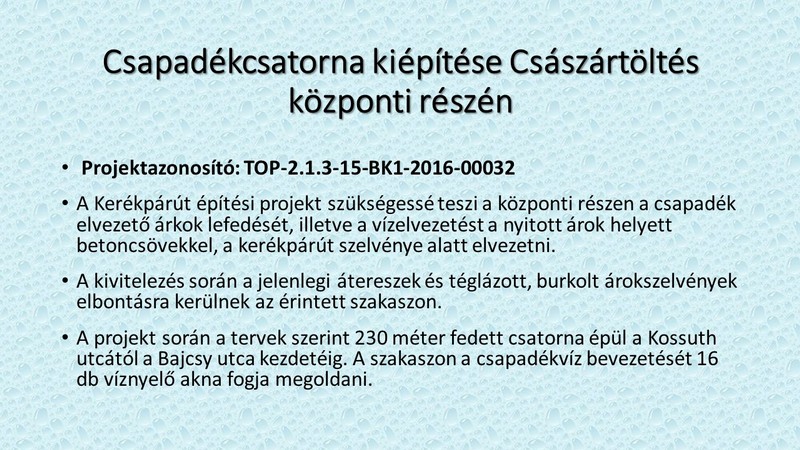 Csapadékcsatorna kiépítése Császártöltés központi részén

• Projektazonosító: TOP-2.1.3-15-BK1-2016-00032

• A Kerékpárút építési projekt szükségessé teszi a központi részen a csapadék elvezető árkok lefedését, illetve a vízelvezetést a nyitott árok helyett betoncsövekkel, a kerékpárút szelvénye alatt elvezetni.

• A kivitelezés során a jelenlegi átereszek és téglázott, burkolt árokszelvények elbontásra kerülnek az érintett szakaszon.

• A projekt során a tervek szerint 230 méter fedett csatorna épül a Kossuth utcától a Bajcsy utca kezdetéig. A szakaszon a csapadékvíz bevezetését 16 db víznyelő akna fogja megoldani.